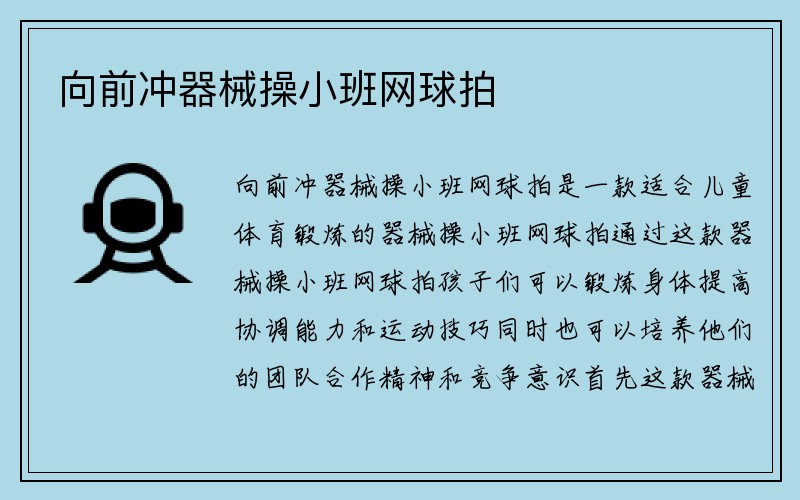 向前冲器械操小班网球拍

向前冲器械操小班网球拍是一款适合儿童体育锻炼的器械操小班网球拍通过这款器械操小班网球拍孩子们可以锻炼身体提高协调能力和运动技巧同时也可以培养他们的团队合作精神和竞争意识首先这款器械